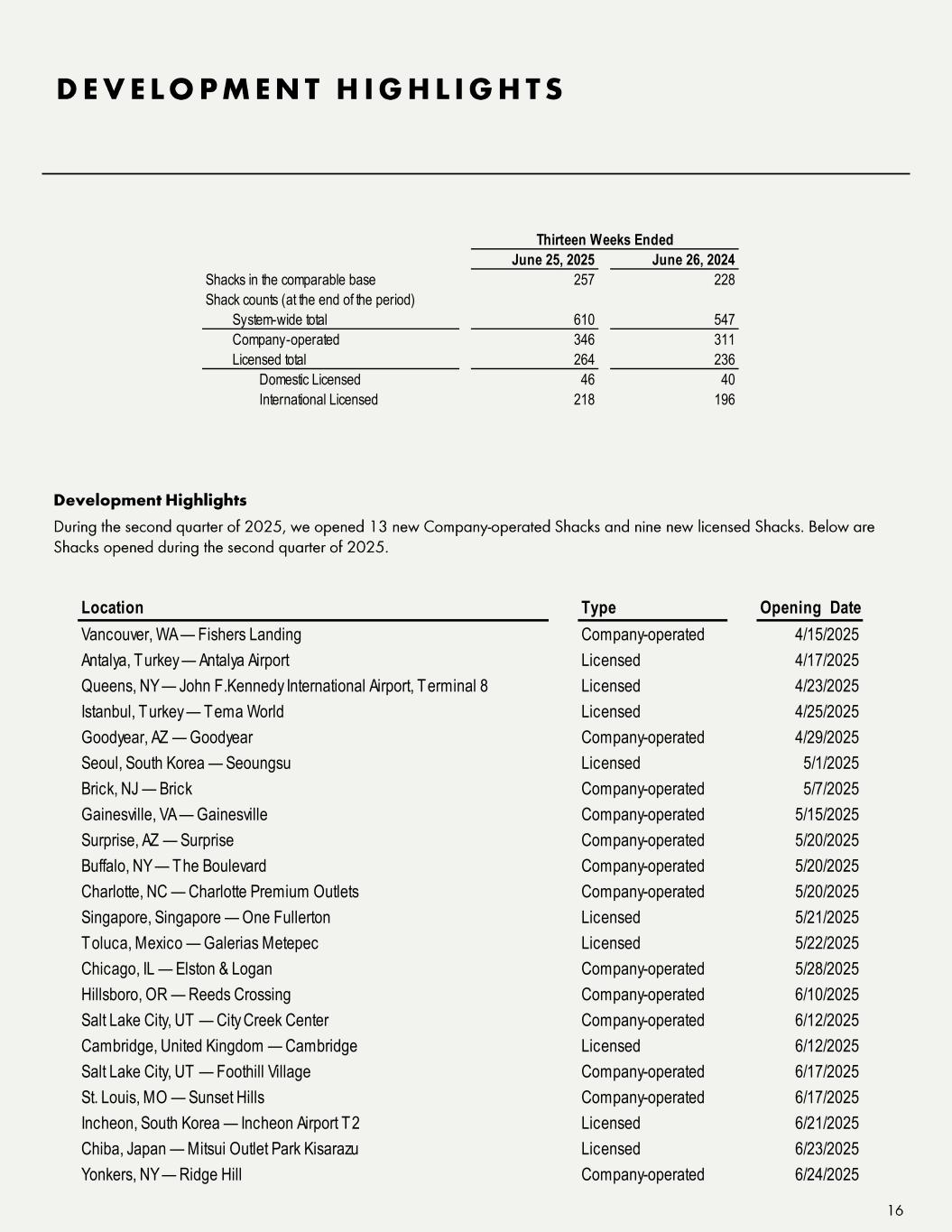 DEVELOPMENT HIGHLIGHTS

| | Thirteen Weeks Ended | |
|---|---|---|
| | June 25, 2025 | June 26, 2024 |
| Shacks in the comparable base | 257 | 228 |
| Shack counts (at the end of the period) | | |
| System-wide total | 610 | 547 |
| Company-operated | 346 | 311 |
| Licensed total | 264 | 236 |
| Domestic Licensed | 46 | 40 |
| International Licensed | 218 | 196 |

Development Highlights

During the second quarter of 2025, we opened 13 new Company-operated Shacks and nine new licensed Shacks. Below are Shacks opened during the second quarter of 2025.

| Location | Type | Opening Date |
|---|---|---|
| Vancouver, WA — Fishers Landing | Company-operated | 4/15/2025 |
| Antalya, Turkey — Antalya Airport | Licensed | 4/17/2025 |
| Queens, NY — John F.Kennedy International Airport, Terminal 8 | Licensed | 4/23/2025 |
| Istanbul, Turkey — Tema World | Licensed | 4/25/2025 |
| Goodyear, AZ — Goodyear | Company-operated | 4/29/2025 |
| Seoul, South Korea — Seoungsu | Licensed | 5/1/2025 |
| Brick, NJ — Brick | Company-operated | 5/7/2025 |
| Gainesville, VA — Gainesville | Company-operated | 5/15/2025 |
| Surprise, AZ — Surprise | Company-operated | 5/20/2025 |
| Buffalo, NY — The Boulevard | Company-operated | 5/20/2025 |
| Charlotte, NC — Charlotte Premium Outlets | Company-operated | 5/20/2025 |
| Singapore, Singapore — One Fullerton | Licensed | 5/21/2025 |
| Toluca, Mexico — Galerias Metepec | Licensed | 5/22/2025 |
| Chicago, IL — Elston & Logan | Company-operated | 5/28/2025 |
| Hillsboro, OR — Reeds Crossing | Company-operated | 6/10/2025 |
| Salt Lake City, UT — City Creek Center | Company-operated | 6/12/2025 |
| Cambridge, United Kingdom — Cambridge | Licensed | 6/12/2025 |
| Salt Lake City, UT — Foothill Village | Company-operated | 6/17/2025 |
| St. Louis, MO — Sunset Hills | Company-operated | 6/17/2025 |
| Incheon, South Korea — Incheon Airport T2 | Licensed | 6/21/2025 |
| Chiba, Japan — Mitsui Outlet Park Kisarazu | Licensed | 6/23/2025 |
| Yonkers, NY — Ridge Hill | Company-operated | 6/24/2025 |

16